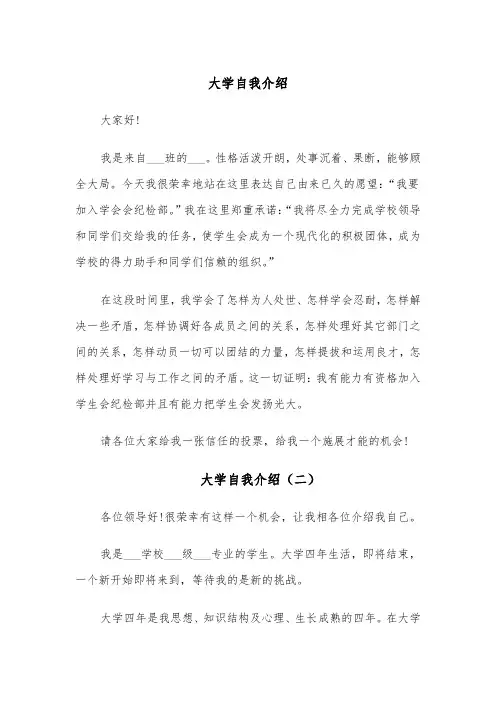 大学自我介绍

大家好!

我是来自___班的___。性格活泼开朗，处事沉着、果断，能够顾全大局。今天我很荣幸地站在这里表达自己由来已久的愿望：“我要加入学会会纪检部。”我在这里郑重承诺：“我将尽全力完成学校领导和同学们交给我的任务，使学生会成为一个现代化的积极团体，成为学校的得力助手和同学们信赖的组织。”

在这段时间里，我学会了怎样为人处世、怎样学会忍耐，怎样解决一些矛盾，怎样协调好各成员之间的关系，怎样处理好其它部门之间的关系，怎样动员一切可以团结的力量，怎样提拔和运用良才，怎样处理好学习与工作之间的矛盾。这一切证明：我有能力有资格加入学生会纪检部并且有能力把学生会发扬光大。

请各位大家给我一张信任的投票，给我一个施展才能的机会!

大学自我介绍（二）

各位领导好!很荣幸有这样一个机会，让我相各位介绍我自己。

我是___学校___级___专业的学生。大学四年生活，即将结束，一个新开始即将来到，等待我的是新的挑战。

大学四年是我思想、知识结构及心理、生长成熟的四年。在大学